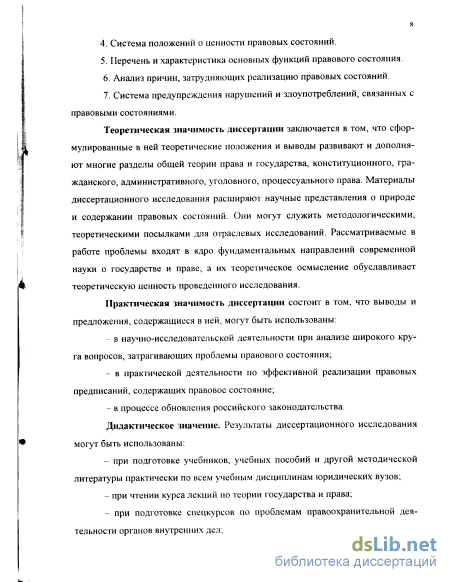 8

4. Система положений о ценности правовых состояний.

5. Перечень и характеристика основных функций правового состояния.

6. Анализ причин, затрудняющих реализацию правовых состояний.

7. Система предупреждения нарушений и злоупотреблений, связанных с правовыми состояниями.

Теоретическая значимость диссертации заключается в том, что сформулированные в ней теоретические положения и выводы развивают и дополняют многие разделы общей теории права и государства, конституционного, гражданского, административного, уголовного, процессуального права. Материалы диссертационного исследования расширяют научные представления о природе и содержании правовых состояний. Они могут служить методологическими, теоретическими посылками для отраслевых исследований. Рассматриваемые в работе проблемы входят в ядро фундаментальных направлений современной науки о государстве и праве, а их теоретическое осмысление обуславливает теоретическую ценность проведенного исследования.

Практическая значимость диссертации состоит в том, что выводы и предложения, содержащиеся в ней, могут быть использованы:

– в научно-исследовательской деятельности при анализе широкого круга вопросов, затрагивающих проблемы правового состояния;

– в практической деятельности по эффективной реализации правовых предписаний, содержащих правовое состояние;

– в процессе обновления российского законодательства.

Дидактическое значение. Результаты диссертационного исследования могут быть использованы:

– при подготовке учебников, учебных пособий и другой методической литературы практически по всем учебным дисциплинам юридических вузов;

– при чтении курса лекций по теории государства и права;

– при подготовке спецкурсов по проблемам правоохранительной деятельности органов внутренних дел;

dsLib.net
библиотека диссертаций